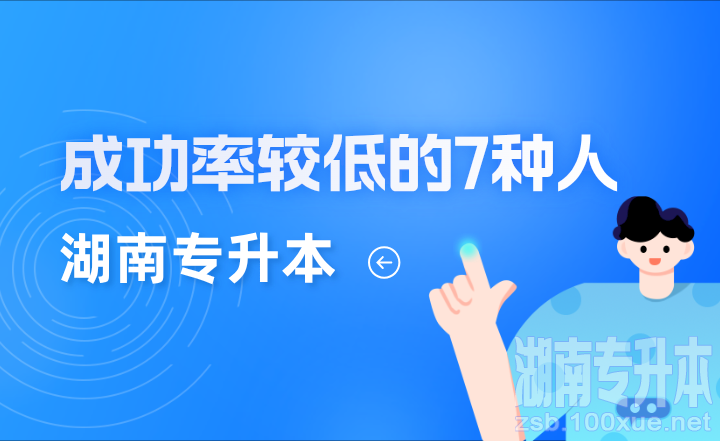 成功率较低的7种人

湖南专升本

湖南专升本
zsb.100xue.net